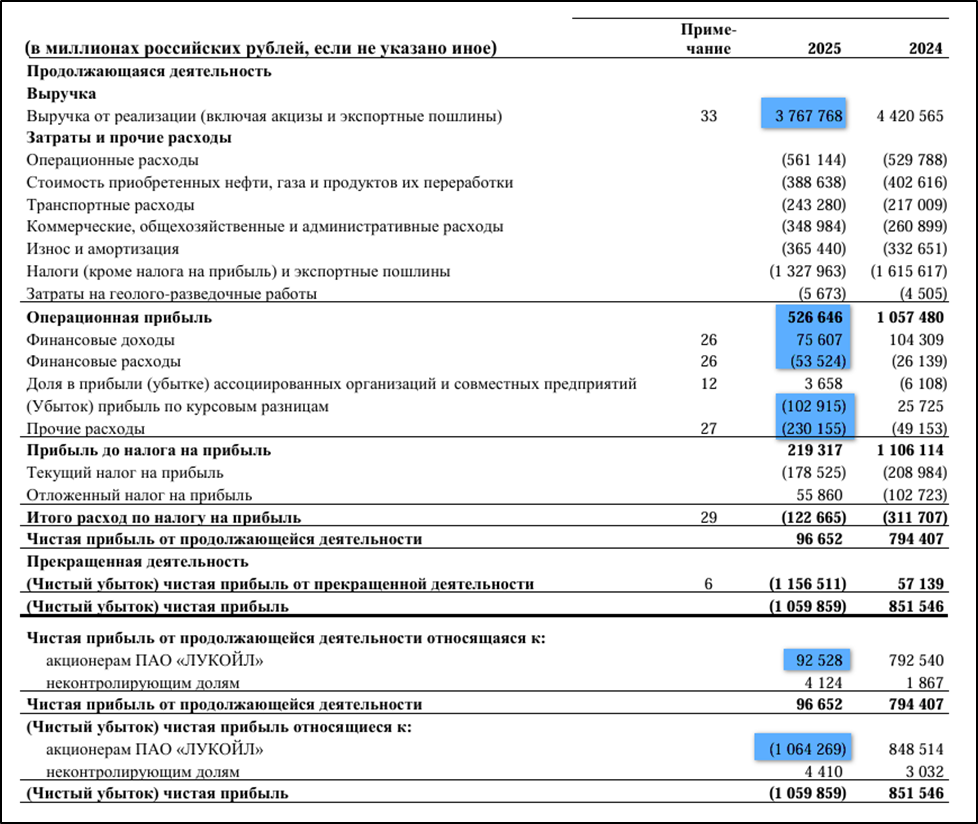 | (в миллионах российских рублей, если не указано иное) | Примечание | 2025 | 2024 |
|---|---|---|---|
| Продолжающаяся деятельность | | | |
| Выручка | | | |
| Выручка от реализации (включая акцизы и экспортные пошлины) | 33 | 3 767 768 | 4 420 565 |
| Затраты и прочие расходы | | | |
| Операционные расходы | | (561 144) | (529 788) |
| Стоимость приобретенных нефти, газа и продуктов их переработки | | (388 638) | (402 616) |
| Транспортные расходы | | (243 280) | (217 009) |
| Коммерческие, общехозяйственные и административные расходы | | (348 984) | (260 899) |
| Износ и амортизация | | (365 440) | (332 651) |
| Налоги (кроме налога на прибыль) и экспортные пошлины | | (1 327 963) | (1 615 617) |
| Затраты на геолого-разведочные работы | | (5 673) | (4 505) |
| Операционная прибыль | | 526 646 | 1 057 480 |
| Финансовые доходы | 26 | 75 607 | 104 309 |
| Финансовые расходы | 26 | (53 524) | (26 139) |
| Доля в прибыли (убытке) ассоциированных организаций и совместных предприятий | 12 | 3 658 | (6 108) |
| (Убыток) прибыль по курсовым разницам | | (102 915) | 25 725 |
| Прочие расходы | 27 | (230 155) | (49 153) |
| Прибыль до налога на прибыль | | 219 317 | 1 106 114 |
| Текущий налог на прибыль | | (178 525) | (208 984) |
| Отложенный налог на прибыль | | 55 860 | (102 723) |
| Итого расход по налогу на прибыль | 29 | (122 665) | (311 707) |
| Чистая прибыль от продолжающейся деятельности | | 96 652 | 794 407 |
| Прекращенная деятельность | | | |
| (Чистый убыток) чистая прибыль от прекращенной деятельности | 6 | (1 156 511) | 57 139 |
| (Чистый убыток) чистая прибыль | | (1 059 859) | 851 546 |
| Чистая прибыль от продолжающейся деятельности относящаяся к: | | | |
| акционерам ПАО «ЛУКОЙЛ» | | 92 528 | 792 540 |
| неконтролирующим долям | | 4 124 | 1 867 |
| Чистая прибыль от продолжающейся деятельности | | 96 652 | 794 407 |
| (Чистый убыток) чистая прибыль относящиеся к: | | | |
| акционерам ПАО «ЛУКОЙЛ» | | (1 064 269) | 848 514 |
| неконтролирующим долям | | 4 410 | 3 032 |
| (Чистый убыток) чистая прибыль | | (1 059 859) | 851 546 |